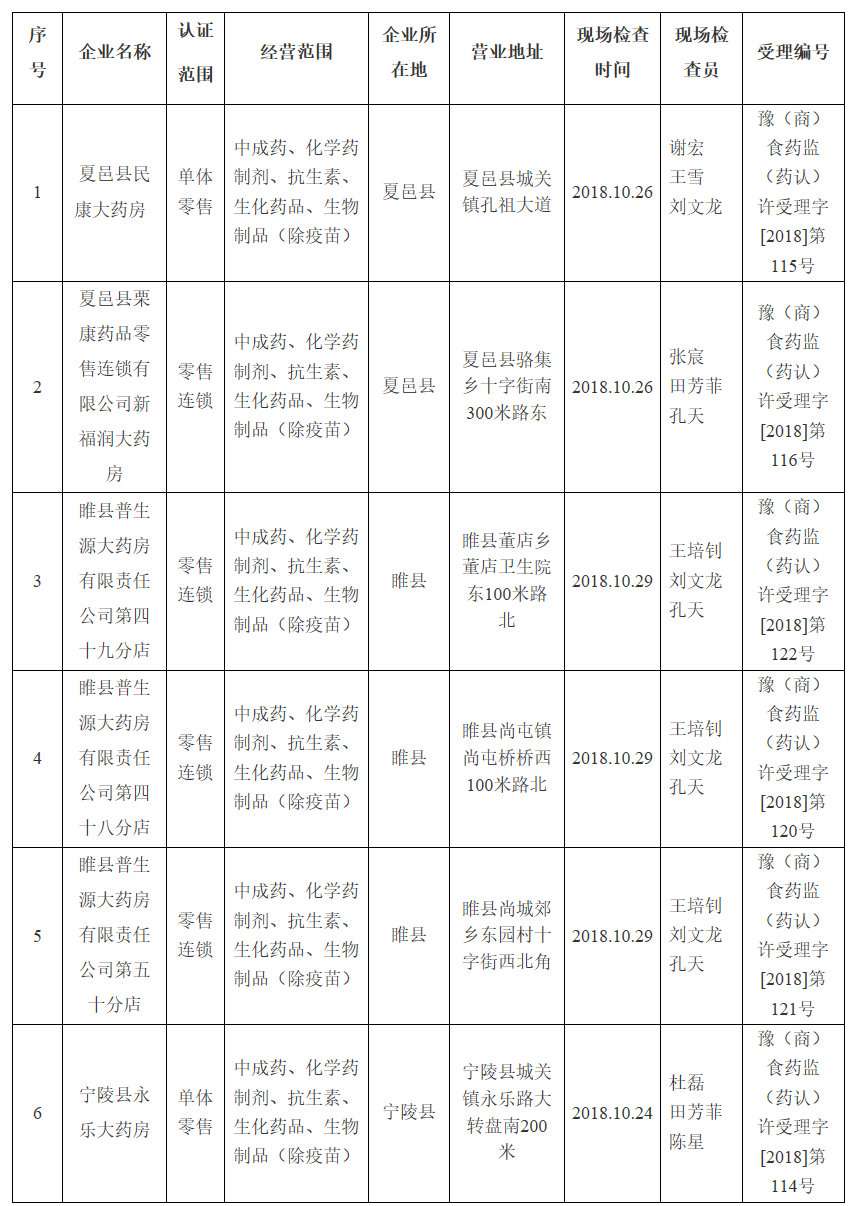 | 序号 | 企业名称 | 认证范围 | 经营范围 | 企业所在地 | 营业地址 | 现场检查时间 | 现场检查员 | 受理编号 |
|---|---|---|---|---|---|---|---|---|
| 1 | 夏邑县民康大药房 | 单体零售 | 中成药、化学药制剂、抗生素、生化药品、生物制品（除疫苗） | 夏邑县 | 夏邑县城关镇孔祖大道 | 2018.10.26 | 谢宏 王雪 刘文龙 | 豫（商）食药监（药认）许受理字[2018]第115号 |
| 2 | 夏邑县栗康药品零售连锁有限公司新福润大药房 | 零售连锁 | 中成药、化学药制剂、抗生素、生化药品、生物制品（除疫苗） | 夏邑县 | 夏邑县骆集乡十字街南300米路东 | 2018.10.26 | 张宸 田芳菲 孔天 | 豫（商）食药监（药认）许受理字[2018]第116号 |
| 3 | 睢县普生源大药房有限责任公司第四十九分店 | 零售连锁 | 中成药、化学药制剂、抗生素、生化药品、生物制品（除疫苗） | 睢县 | 睢县董店乡董店卫生院东100米路北 | 2018.10.29 | 王培钊 刘文龙 孔天 | 豫（商）食药监（药认）许受理字[2018]第122号 |
| 4 | 睢县普生源大药房有限责任公司第四十八分店 | 零售连锁 | 中成药、化学药制剂、抗生素、生化药品、生物制品（除疫苗） | 睢县 | 睢县尚屯镇尚屯桥桥西100米路北 | 2018.10.29 | 王培钊 刘文龙 孔天 | 豫（商）食药监（药认）许受理字[2018]第120号 |
| 5 | 睢县普生源大药房有限责任公司第五十分店 | 零售连锁 | 中成药、化学药制剂、抗生素、生化药品、生物制品（除疫苗） | 睢县 | 睢县尚城郊乡东园村十字街西北角 | 2018.10.29 | 王培钊 刘文龙 孔天 | 豫（商）食药监（药认）许受理字[2018]第121号 |
| 6 | 宁陵县永乐大药房 | 单体零售 | 中成药、化学药制剂、抗生素、生化药品、生物制品（除疫苗） | 宁陵县 | 宁陵县城关镇永乐路大转盘南200米 | 2018.10.24 | 杜磊 田芳菲 陈星 | 豫（商）食药监（药认）许受理字[2018]第114号 |